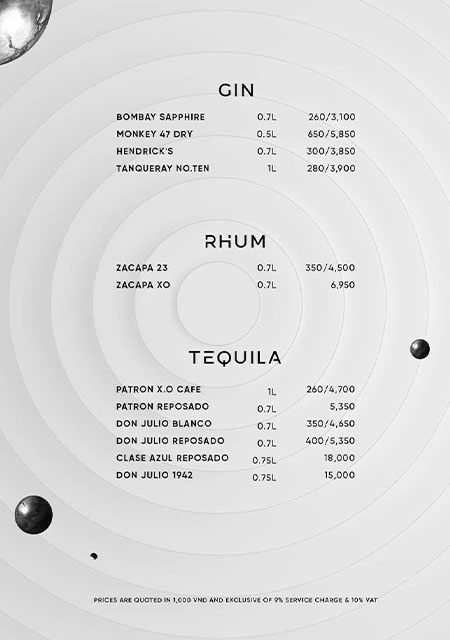 GIN

| BOMBAY SAPPHIRE | 0.7L | 260/3,100 |
|---|---|---|
| MONKEY 47 DRY | 0.5L | 650/5,850 |
| HENDRICK'S | 0.7L | 300/3,850 |
| TANQUERAY NO.TEN | 1L | 280/3,900 |

RHUM

| ZACAPA 23 | 0.7L | 350/4,500 |
|---|---|---|
| ZACAPA XO | 0.7L | 6,950 |

TEQUILA

| PATRON X.O CAFE | 1L | 260/4,700 |
|---|---|---|
| PATRON REPOSADO | 0.7L | 5,350 |
| DON JULIO BLANCO | 0.7L | 350/4,650 |
| DON JULIO REPOSADO | 0.7L | 400/5,350 |
| CLASE AZUL REPOSADO | 0.75L | 18,000 |
| DON JULIO 1942 | 0.75L | 15,000 |

PRICES ARE QUOTED IN 1,000 VND AND EXCLUSIVE OF 9% SERVICE CHARGE & 10% VAT